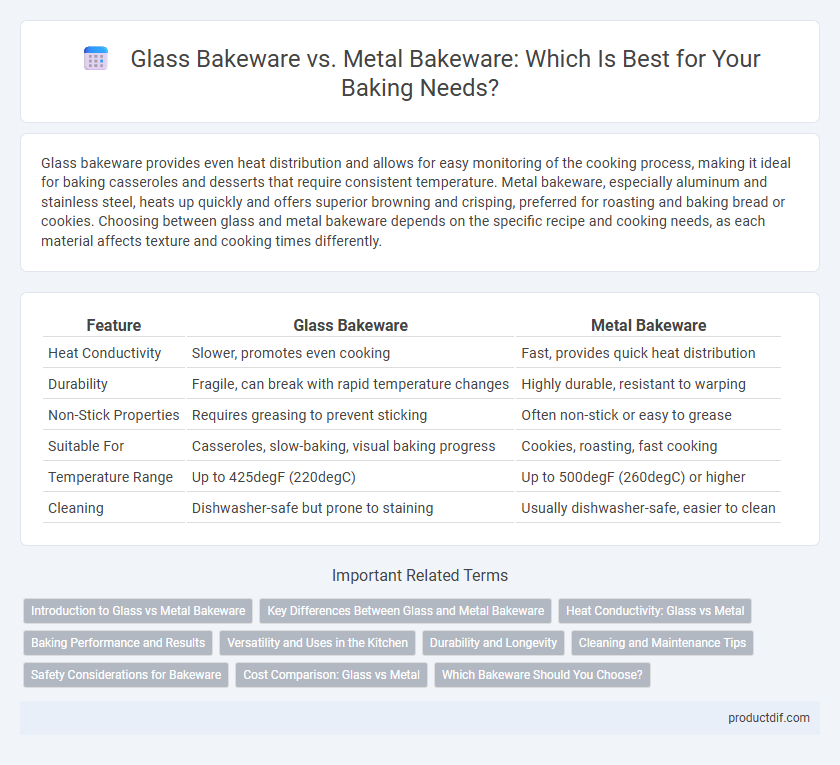 Glass Bakeware vs. Metal Bakeware: Which Is Best for Your Baking Needs?

Glass bakeware provides even heat distribution and allows for easy monitoring of the cooking process, making it ideal for baking casseroles and desserts that require consistent temperature. Metal bakeware, especially aluminum and stainless steel, heats up quickly and offers superior browning and crisping, preferred for roasting and baking bread or cookies. Choosing between glass and metal bakeware depends on the specific recipe and cooking needs, as each material affects texture and cooking times differently.

| Feature | Glass Bakeware | Metal Bakeware |
|---|---|---|
| Heat Conductivity | Slower, promotes even cooking | Fast, provides quick heat distribution |
| Durability | Fragile, can break with rapid temperature changes | Highly durable, resistant to warping |
| Non-Stick Properties | Requires greasing to prevent sticking | Often non-stick or easy to grease |
| Suitable For | Casseroles, slow-baking, visual baking progress | Cookies, roasting, fast cooking |
| Temperature Range | Up to 425degF (220degC) | Up to 500degF (260degC) or higher |
| Cleaning | Dishwasher-safe but prone to staining | Usually dishwasher-safe, easier to clean |

Important Related Terms

Introduction to Glass vs Metal Bakeware
Key Differences Between Glass and Metal Bakeware
Heat Conductivity: Glass vs Metal
Baking Performance and Results
Versatility and Uses in the Kitchen
Durability and Longevity
Cleaning and Maintenance Tips
Safety Considerations for Bakeware
Cost Comparison: Glass vs Metal
Which Bakeware Should You Choose?

productdif.com